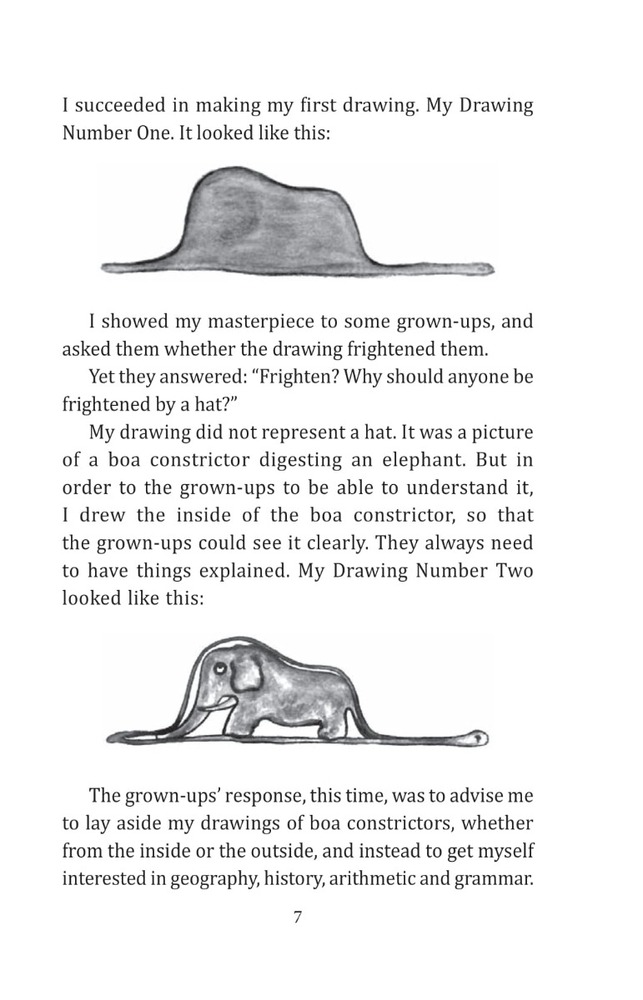 I succeeded in making my first drawing. My Drawing Number One. It looked like this:

I showed my masterpiece to some grown-ups, and asked them whether the drawing frightened them.

Yet they answered: "Frighten? Why should anyone be frightened by a hat?"

My drawing did not represent a hat. It was a picture of a boa constrictor digesting an elephant. But in order to the grown-ups to be able to understand it, I drew the inside of the boa constrictor, so that the grown-ups could see it clearly. They always need to have things explained. My Drawing Number Two looked like this:

The grown-ups' response, this time, was to advise me to lay aside my drawings of boa constrictors, whether from the inside or the outside, and instead to get myself interested in geography, history, arithmetic and grammar.

7